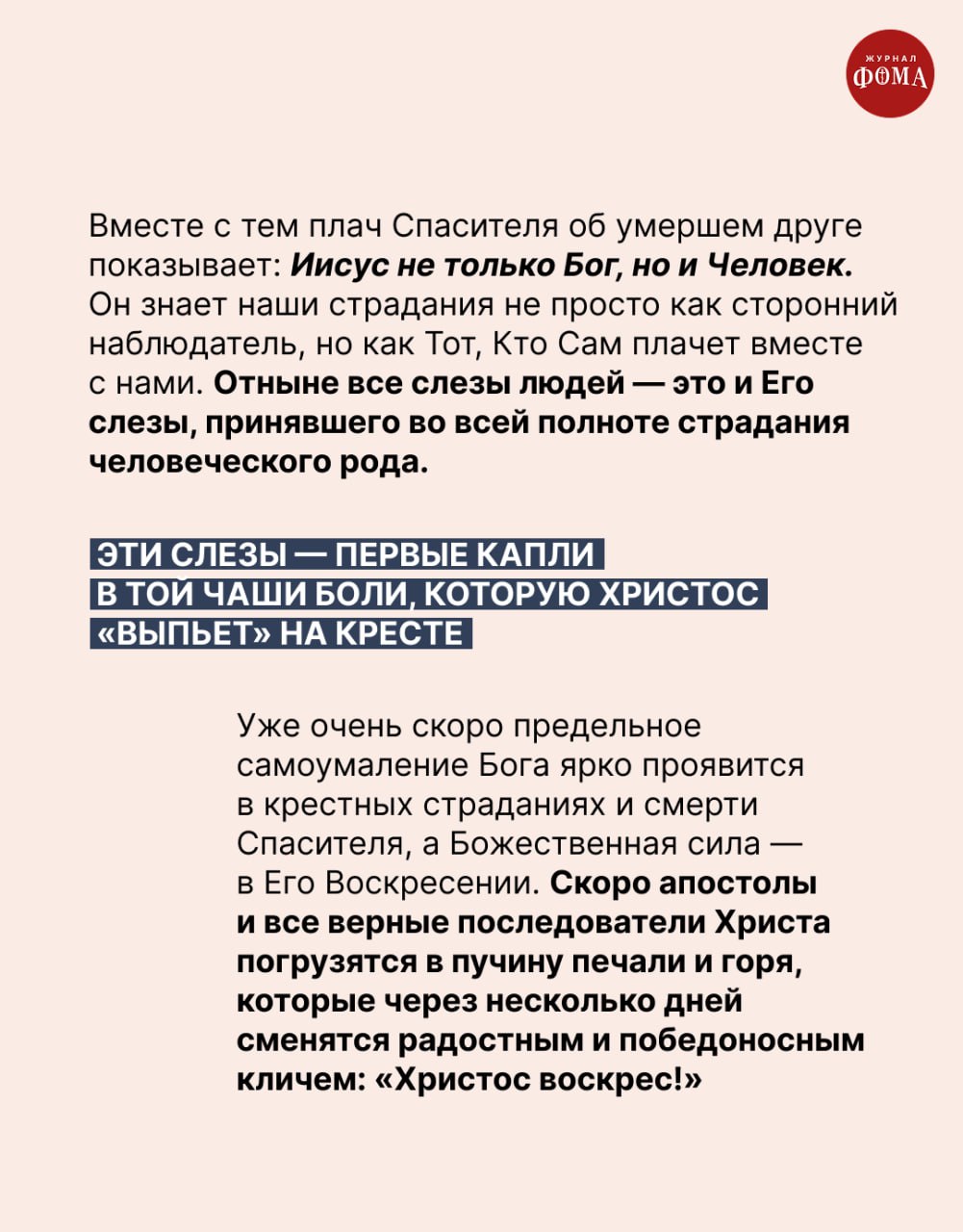 ЖУРНАЛ
ФОМА

Вместе с тем плач Спасителя об умершем друге показывает: Иисус не только Бог, но и Человек. Он знает наши страдания не просто как сторонний наблюдатель, но как Тот, Кто Сам плачет вместе с нами. Отныне все слезы людей — это и Его слезы, принявшего во всей полноте страдания человеческого рода.

ЭТИ СЛЕЗЫ — ПЕРВЫЕ КАПЛИ В ТОЙ ЧАШИ БОЛИ, КОТОРУЮ ХРИСТОС «ВЫПЬЕТ» НА КРЕСТЕ

Уже очень скоро предельное самоумаление Бога ярко проявится в крестных страданиях и смерти Спасителя, а Божественная сила — в Его Воскресении. Скоро апостолы и все верные последователи Христа погрузятся в пучину печали и горя, которые через несколько дней сменятся радостным и победоносным кличем: «Христос воскрес!»